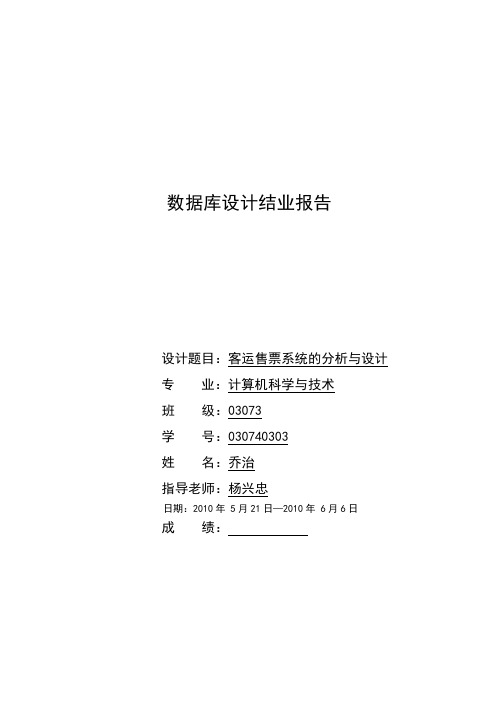 数据库设计结业报告

设计题目：客运售票系统的分析与设计

专　　业：计算机科学与技术

班　　级：03073

学　　号：030740303

姓　　名：乔治

指导老师：杨兴忠

日期：2010 年 5 月 21 日—2010 年 6 月 6 日

成　　绩：